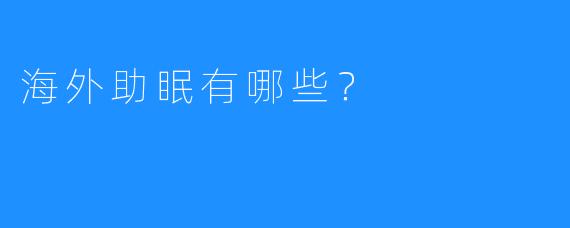 海外助眠有哪些？